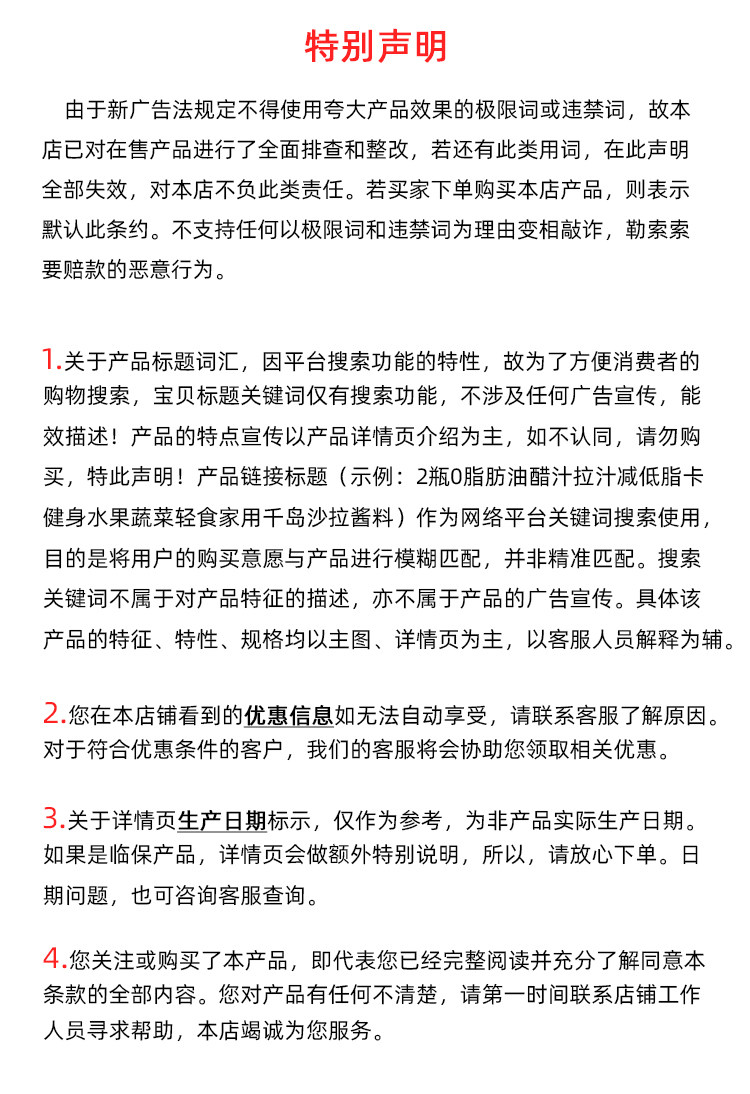 特别声明

由于新广告法规定不得使用夸大产品效果的极限词或违禁词，故本店已对在售产品进行了全面排查和整改，若还有此类用词，在此声明全部失效，对本店不负此类责任。若买家下单购买本店产品，则表示默认此条约。不支持任何以极限词和违禁词为理由变相敲诈，勒索索要赔款的恶意行为。

1.关于产品标题词汇，因平台搜索功能的特性，故为了方便消费者的购物搜索，宝贝标题关键词仅有搜索功能，不涉及任何广告宣传，能效描述！产品的特点宣传以产品详情页介绍为主，如不认同，请勿购买，特此声明！产品链接标题（示例：2瓶0脂肪油醋汁拉汁减低脂卡健身水果蔬菜轻食家用千岛沙拉酱料）作为网络平台关键词搜索使用，目的是将用户的购买意愿与产品进行模糊匹配，并非精准匹配。搜索关键词不属于对产品特征的描述，亦不属于产品的广告宣传。具体该产品的特征、特性、规格均以主图、详情页为主，以客服人员解释为辅。

2.您在本店铺看到的优惠信息如无法自动享受，请联系客服了解原因。对于符合优惠条件的客户，我们的客服将会协助您领取相关优惠。

3.关于详情页生产日期标示，仅作为参考，为非产品实际生产日期。如果是临保产品，详情页会做额外特别说明，所以，请放心下单。日期问题，也可咨询客服查询。

4.您关注或购买了本产品，即代表您已经完整阅读并充分了解同意本条款的全部内容。您对产品有任何不清楚，请第一时间联系店铺工作人员寻求帮助，本店竭诚为您服务。